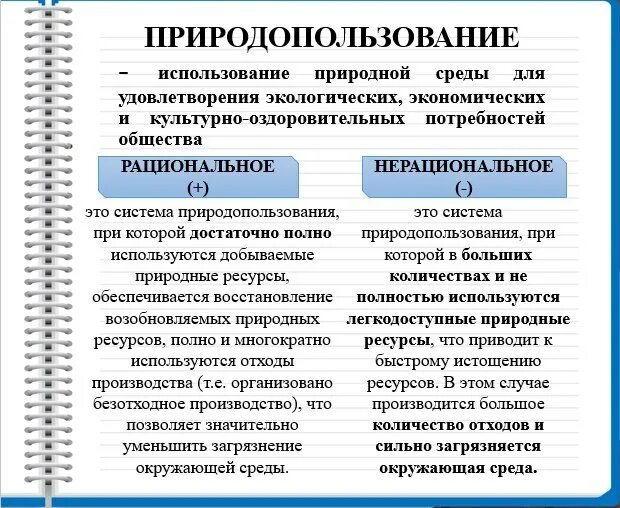 ПРИРОДОПОЛЬЗОВАНИЕ

– использование природной среды для удовлетворения экологических, экономических и культурно-оздоровительных потребностей общества

РАЦИОНАЛЬНОЕ (+)

это система природопользования, при которой достаточно полно используются добываемые природные ресурсы, обеспечивается восстановление возобновляемых природных ресурсов, полно и многократно используются отходы производства (т.е. организовано безотходное производство), что позволяет значительно уменьшить загрязнение окружающей среды.

НЕРАЦИОНАЛЬНОЕ (-)

это система природопользования, при которой в больших количествах и не полностью используются легкодоступные природные ресурсы, что приводит к быстрому истощению ресурсов. В этом случае производится большое количество отходов и сильно загрязняется окружающая среда.